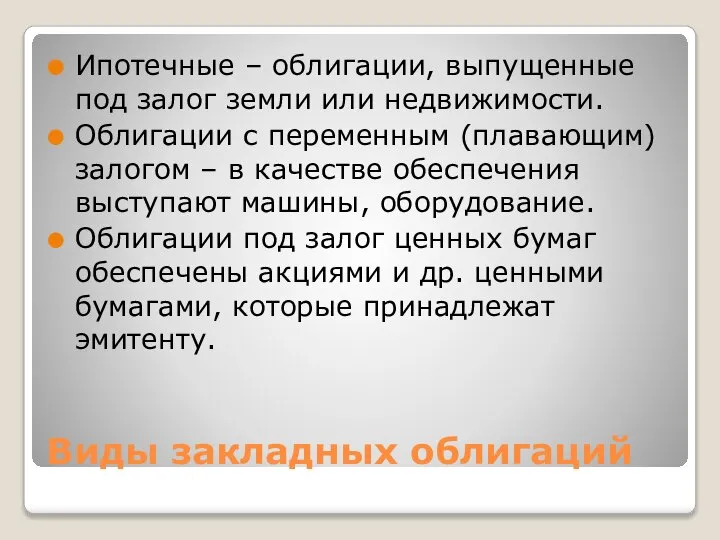 Ипотечные – облигации, выпущенные под залог земли или недвижимости.

Облигации с переменным (плавающим) залогом – в качестве обеспечения выступают машины, оборудование.

Облигации под залог ценных бумаг обеспечены акциями и др. ценными бумагами, которые принадлежат эмитенту.

Виды закладных облигаций